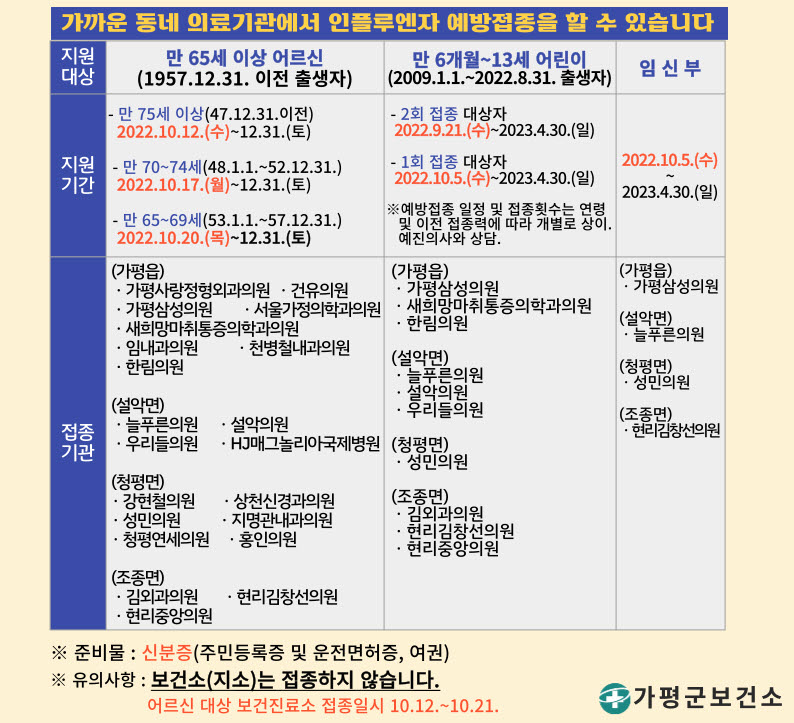 가까운 동네 의료기관에서 인플루엔자 예방접종을 할 수 있습니다

| 지원 대상 | 만 65세 이상 어르신 (1957.12.31. 이전 출생자) | 만 6개월~13세 어린이 (2009.1.1.~2022.8.31. 출생자) | 임 신 부 |
|---|---|---|---|
| 지원 기간 | - 만 75세 이상(47.12.31.이전) 2022.10.12.(수)~12.31.(토) - 만 70~74세(48.1.1.~52.12.31.) 2022.10.17.(월)~12.31.(토) - 만 65~69세(53.1.1.~57.12.31.) 2022.10.20.(목)~12.31.(토) | - 2회 접종 대상자 2022.9.21.(수)~2023.4.30.(일) - 1회 접종 대상자 2022.10.5.(수)~2023.4.30.(일) ※예방접종 일정 및 접종횟수는 연령 및 이전 접종력에 따라 개별로 상이. 예진의사와 상담. | 2022.10.5.(수) ~ 2023.4.30.(일) |
| 접종 기관 | (가평읍) · 가평사랑정형외과의원 · 건유의원 · 가평삼성의원 · 서울가정의학과의원 · 새희망마취통증의학과의원 · 임내과의원 · 천병철내과의원 · 한림의원 (설악면) · 늘푸른의원 · 설악의원 · 우리들의원 · HJ매그놀리아국제병원 (청평면) · 강현철의원 · 상천신경과의원 · 성민의원 · 지명관내과의원 · 청평연세의원 · 홍인의원 (조종면) · 김외과의원 · 현리김창선의원 · 현리중앙의원 | (가평읍) · 가평삼성의원 · 새희망마취통증의학과의원 · 한림의원 (설악면) · 늘푸른의원 · 설악의원 · 우리들의원 (청평면) · 성민의원 (조종면) · 김외과의원 · 현리김창선의원 · 현리중앙의원 | (가평읍) · 가평삼성의원 (설악면) · 늘푸른의원 (청평면) · 성민의원 (조종면) · 현리김창선의원 |

※ 준비물 : 신분증(주민등록증 및 운전면허증, 여권)
※ 유의사항 : 보건소(지소)는 접종하지 않습니다.
어르신 대상 보건진료소 접종일시 10.12.~10.21.

가평군보건소